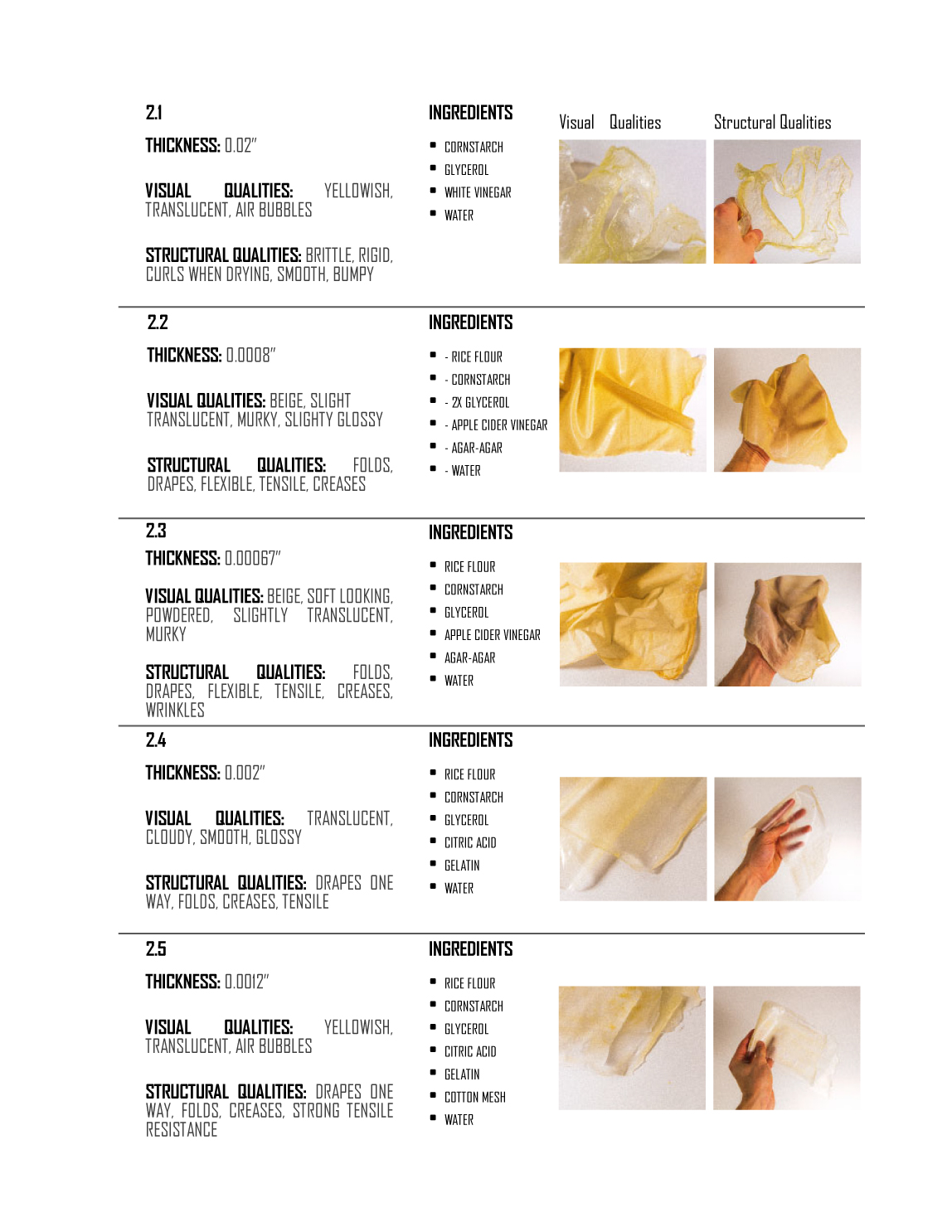 2.1

THICKNESS: 0.02"

VISUAL QUALITIES: YELLOWISH, TRANSLUCENT, AIR BUBBLES

STRUCTURAL QUALITIES: BRITTLE, RIGID, CURLS WHEN DRYING, SMOOTH, BUMPY

INGREDIENTS

• CORNSTARCH
• GLYCEROL
• WHITE VINEGAR
• WATER

Visual Qualities

Structural Qualities

2.2

THICKNESS: 0.0008"

VISUAL QUALITIES: BEIGE, SLIGHT TRANSLUCENT, MURKY, SLIGHTY GLOSSY

STRUCTURAL QUALITIES: FOLDS, DRAPES, FLEXIBLE, TENSILE, CREASES

INGREDIENTS

• - RICE FLOUR
• - CORNSTARCH
• - 2X GLYCEROL
• - APPLE CIDER VINEGAR
• - AGAR-AGAR
• - WATER

2.3

THICKNESS: 0.00067"

VISUAL QUALITIES: BEIGE, SOFT LOOKING, POWDERED, SLIGHTLY TRANSLUCENT, MURKY

STRUCTURAL QUALITIES: FOLDS, DRAPES, FLEXIBLE, TENSILE, CREASES, WRINKLES

INGREDIENTS

• RICE FLOUR
• CORNSTARCH
• GLYCEROL
• APPLE CIDER VINEGAR
• AGAR-AGAR
• WATER

2.4

THICKNESS: 0.002"

VISUAL QUALITIES: TRANSLUCENT, CLOUDY, SMOOTH, GLOSSY

STRUCTURAL QUALITIES: DRAPES ONE WAY, FOLDS, CREASES, TENSILE

INGREDIENTS

• RICE FLOUR
• CORNSTARCH
• GLYCEROL
• CITRIC ACID
• GELATIN
• WATER

2.5

THICKNESS: 0.0012"

VISUAL QUALITIES: YELLOWISH, TRANSLUCENT, AIR BUBBLES

STRUCTURAL QUALITIES: DRAPES ONE WAY, FOLDS, CREASES, STRONG TENSILE RESISTANCE

INGREDIENTS

• RICE FLOUR
• CORNSTARCH
• GLYCEROL
• CITRIC ACID
• GELATIN
• COTTON MESH
• WATER